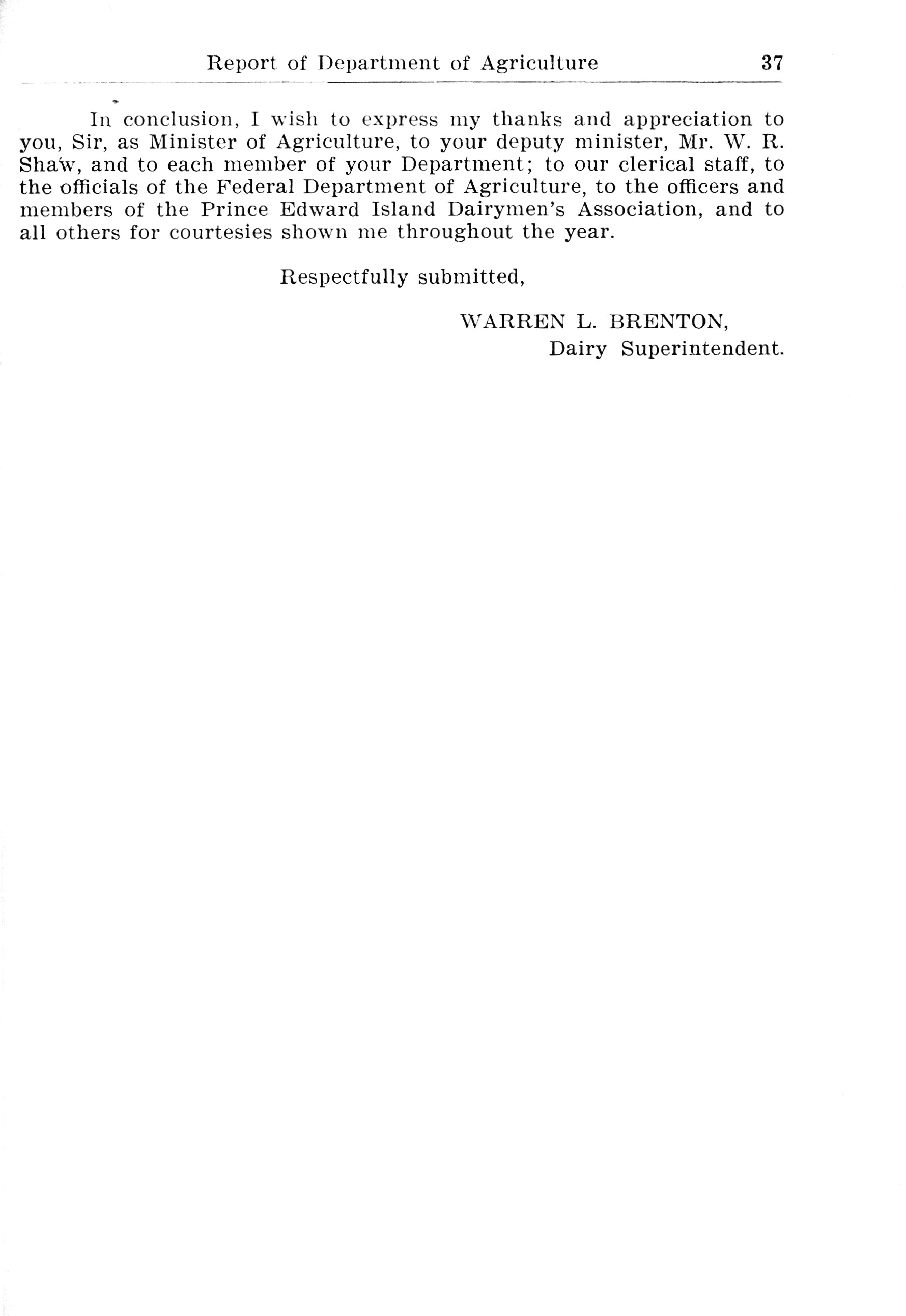 Report of Department of Agriculture 37

In conclusion, I wish to express my thanks and appreciation to you, Sir, as Minister of Agriculture, to your deputy minister, Mr. W. R. Shaw, and to each member of your Department; to our clerical staff, to the officials of the Federal Department of Agriculture, to the officers and members of the Prince Edward Island Dairymen's Association, and to all others for courtesies shown me throughout the year.

Respectfully submitted,

WARREN L. BRENTON,
Dairy Superintendent.